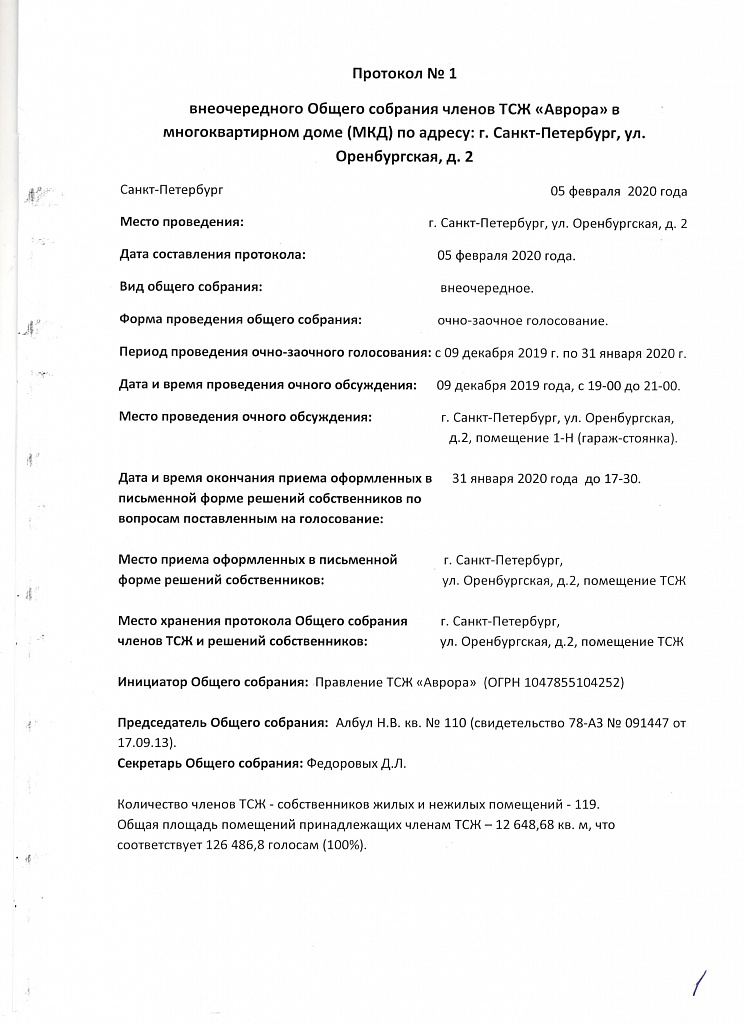 Протокол № 1

внеочередного Общего собрания членов ТСЖ «Аврора» в многоквартирном доме (МКД) по адресу: г. Санкт-Петербург, ул. Оренбургская, д. 2

Санкт-Петербург 05 февраля 2020 года

Место проведения: г. Санкт-Петербург, ул. Оренбургская, д. 2

Дата составления протокола: 05 февраля 2020 года.

Вид общего собрания: внеочередное.

Форма проведения общего собрания: очно-заочное голосование.

Период проведения очно-заочного голосования: с 09 декабря 2019 г. по 31 января 2020 г.

Дата и время проведения очного обсуждения: 09 декабря 2019 года, с 19-00 до 21-00.

Место проведения очного обсуждения: г. Санкт-Петербург, ул. Оренбургская, д.2, помещение 1-Н (гараж-стоянка).

Дата и время окончания приема оформленных в письменной форме решений собственников по вопросам поставленным на голосование: 31 января 2020 года до 17-30.

Место приема оформленных в письменной форме решений собственников: г. Санкт-Петербург, ул. Оренбургская, д.2, помещение ТСЖ

Место хранения протокола Общего собрания членов ТСЖ и решений собственников: г. Санкт-Петербург, ул. Оренбургская, д.2, помещение ТСЖ

Инициатор Общего собрания: Правление ТСЖ «Аврора» (ОГРН 1047855104252)

Председатель Общего собрания: Албул Н.В. кв. № 110 (свидетельство 78-АЗ № 091447 от 17.09.13).
Секретарь Общего собрания: Федоровых Д.Л.

Количество членов ТСЖ - собственников жилых и нежилых помещений - 119.
Общая площадь помещений принадлежащих членам ТСЖ – 12 648,68 кв. м, что соответствует 126 486,8 голосам (100%).